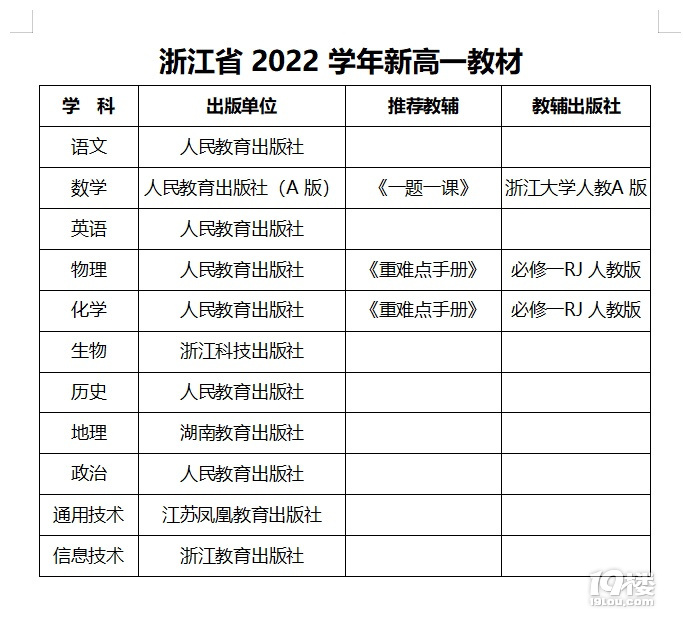 浙江省 2022 学年新高一教材

| 学 科 | 出版单位 | 推荐教辅 | 教辅出版社 |
|---|---|---|---|
| 语文 | 人民教育出版社 | | |
| 数学 | 人民教育出版社（A 版） | 《一题一课》 | 浙江大学人教A 版 |
| 英语 | 人民教育出版社 | | |
| 物理 | 人民教育出版社 | 《重难点手册》 | 必修一RJ 人教版 |
| 化学 | 人民教育出版社 | 《重难点手册》 | 必修一RJ 人教版 |
| 生物 | 浙江科技出版社 | | |
| 历史 | 人民教育出版社 | | |
| 地理 | 湖南教育出版社 | | |
| 政治 | 人民教育出版社 | | |
| 通用技术 | 江苏凤凰教育出版社 | | |
| 信息技术 | 浙江教育出版社 | | |

19楼
19lou.com